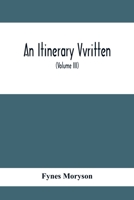 An Itinerary Vvritten

(Volume III)

Fynes Moryson